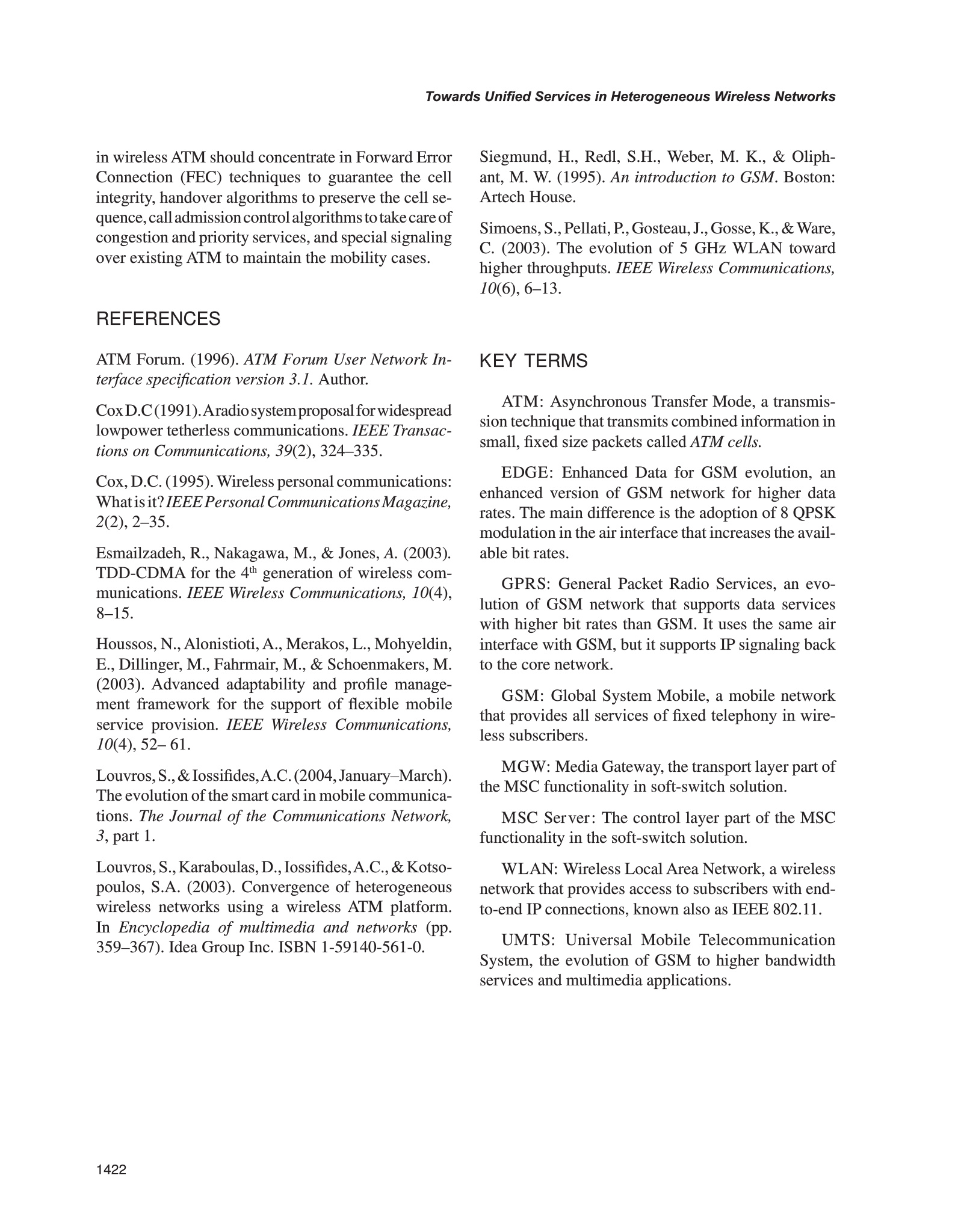 Towards Unified Services in Heterogeneous Wireless Networks

in wireless ATM should concentrate in Forward Error Connection (FEC) techniques to guarantee the cell integrity, handover algorithms to preserve the cell sequence, call admission control algorithms to take care of congestion and priority services, and special signaling over existing ATM to maintain the mobility cases.

REFERENCES

ATM Forum. (1996). ATM Forum User Network Interface specification version 3.1. Author.

Cox D.C (1991). A radio system proposal for widespread lowpower tetherless communications. IEEE Transactions on Communications, 39(2), 324–335.

Cox, D.C. (1995). Wireless personal communications: What is it? IEEE Personal Communications Magazine, 2(2), 2–35.

Esmailzadeh, R., Nakagawa, M., & Jones, A. (2003). TDD-CDMA for the 4$^{th}$ generation of wireless communications. IEEE Wireless Communications, 10(4), 8–15.

Houssos, N., Alonistioti, A., Merakos, L., Mohyeldin, E., Dillinger, M., Fahrmair, M., & Schoenmakers, M. (2003). Advanced adaptability and profile management framework for the support of flexible mobile service provision. IEEE Wireless Communications, 10(4), 52– 61.

Louvros, S., & Iossifides, A.C. (2004, January–March). The evolution of the smart card in mobile communications. The Journal of the Communications Network, 3, part 1.

Louvros, S., Karaboulas, D., Iossifides, A.C., & Kotsopoulos, S.A. (2003). Convergence of heterogeneous wireless networks using a wireless ATM platform. In Encyclopedia of multimedia and networks (pp. 359–367). Idea Group Inc. ISBN 1-59140-561-0.

Siegmund, H., Redl, S.H., Weber, M. K., & Oliphant, M. W. (1995). An introduction to GSM. Boston: Artech House.

Simoens, S., Pellati, P., Gosteau, J., Gosse, K., & Ware, C. (2003). The evolution of 5 GHz WLAN toward higher throughputs. IEEE Wireless Communications, 10(6), 6–13.

KEY TERMS

ATM: Asynchronous Transfer Mode, a transmission technique that transmits combined information in small, fixed size packets called ATM cells.

EDGE: Enhanced Data for GSM evolution, an enhanced version of GSM network for higher data rates. The main difference is the adoption of 8 QPSK modulation in the air interface that increases the available bit rates.

GPRS: General Packet Radio Services, an evolution of GSM network that supports data services with higher bit rates than GSM. It uses the same air interface with GSM, but it supports IP signaling back to the core network.

GSM: Global System Mobile, a mobile network that provides all services of fixed telephony in wireless subscribers.

MGW: Media Gateway, the transport layer part of the MSC functionality in soft-switch solution.

MSC Server: The control layer part of the MSC functionality in the soft-switch solution.

WLAN: Wireless Local Area Network, a wireless network that provides access to subscribers with end-to-end IP connections, known also as IEEE 802.11.

UMTS: Universal Mobile Telecommunication System, the evolution of GSM to higher bandwidth services and multimedia applications.

1422